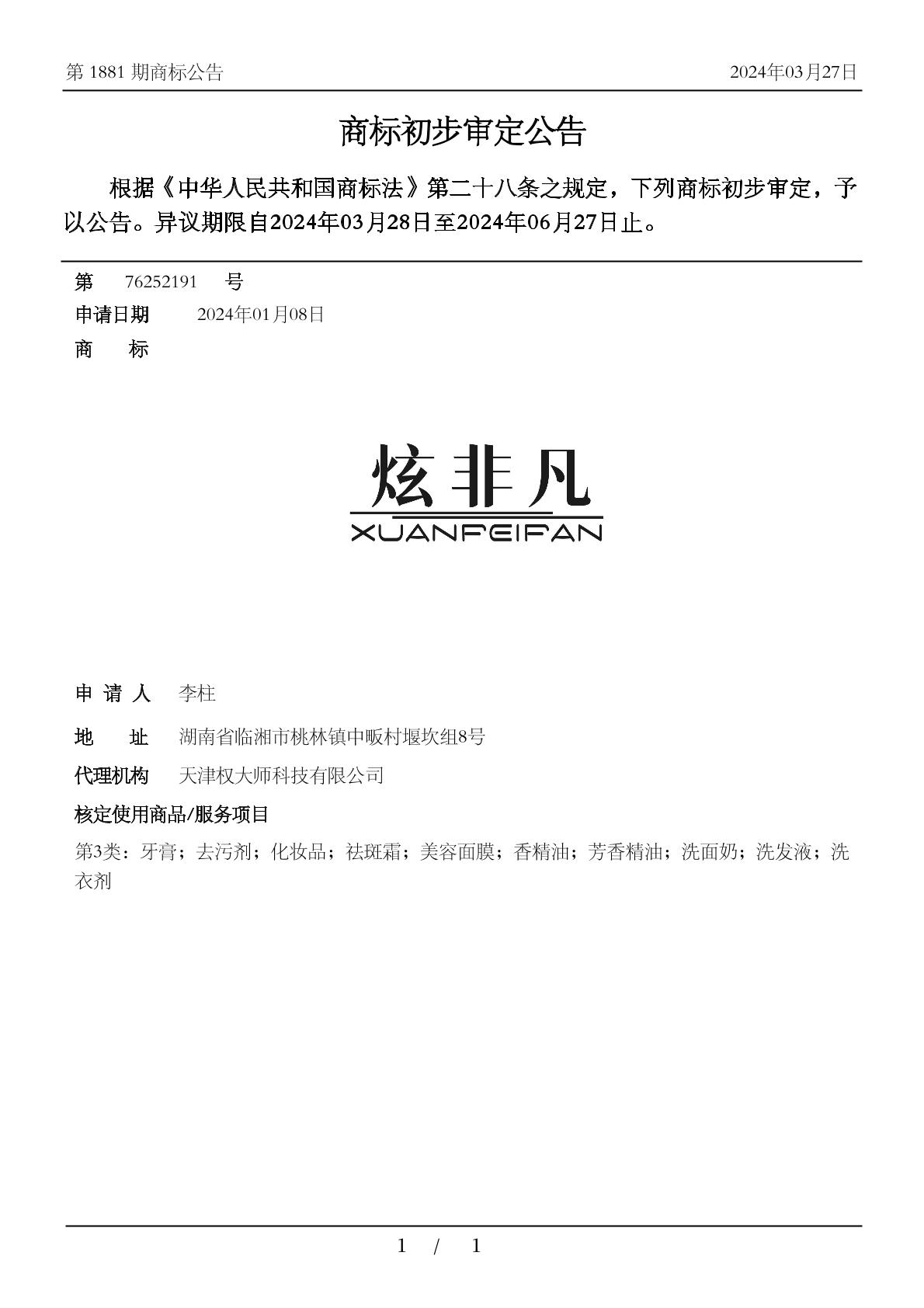 第 1881 期商标公告

2024年03月27日

商标初步审定公告

根据《中华人民共和国商标法》第二十八条之规定，下列商标初步审定，予以公告。异议期限自2024年03月28日至2024年06月27日止。

第 76252191 号

申请日期 2024年01月08日

商 标

炫非凡
XUANFEIFAN

申 请 人 李柱

地 址 湖南省临湘市桃林镇中畈村堰坎组8号

代理机构 天津权大师科技有限公司

核定使用商品/服务项目

第3类：牙膏；去污剂；化妆品；祛斑霜；美容面膜；香精油；芳香精油；洗面奶；洗发液；洗衣剂

1 / 1